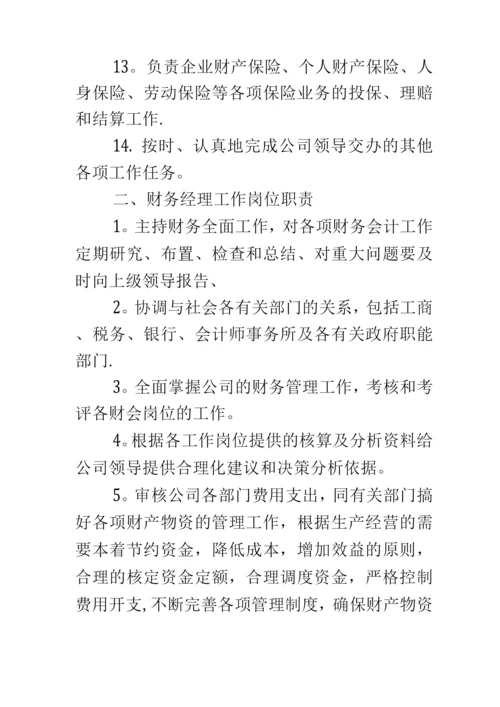 13。负责企业财产保险、个人财产保险、人身保险、劳动保险等各项保险业务的投保、理赔和结算工作.

14. 按时、认真地完成公司领导交办的其他各项工作任务。

二、财务经理工作岗位职责

1。主持财务全面工作，对各项财务会计工作定期研究、布置、检查和总结、对重大问题要及时向上级领导报告、

2。协调与社会各有关部门的关系，包括工商、税务、银行、会计师事务所及各有关政府职能部门.

3。全面掌握公司的财务管理工作，考核和考评各财会岗位的工作。

4。根据各工作岗位提供的核算及分析资料给公司领导提供合理化建议和决策分析依据。

5。审核公司各部门费用支出，同有关部门搞好各项财产物资的管理工作，根据生产经营的需要本着节约资金，降低成本，增加效益的原则，合理的核定资金定额，合理调度资金，严格控制费用开支，不断完善各项管理制度，确保财产物资